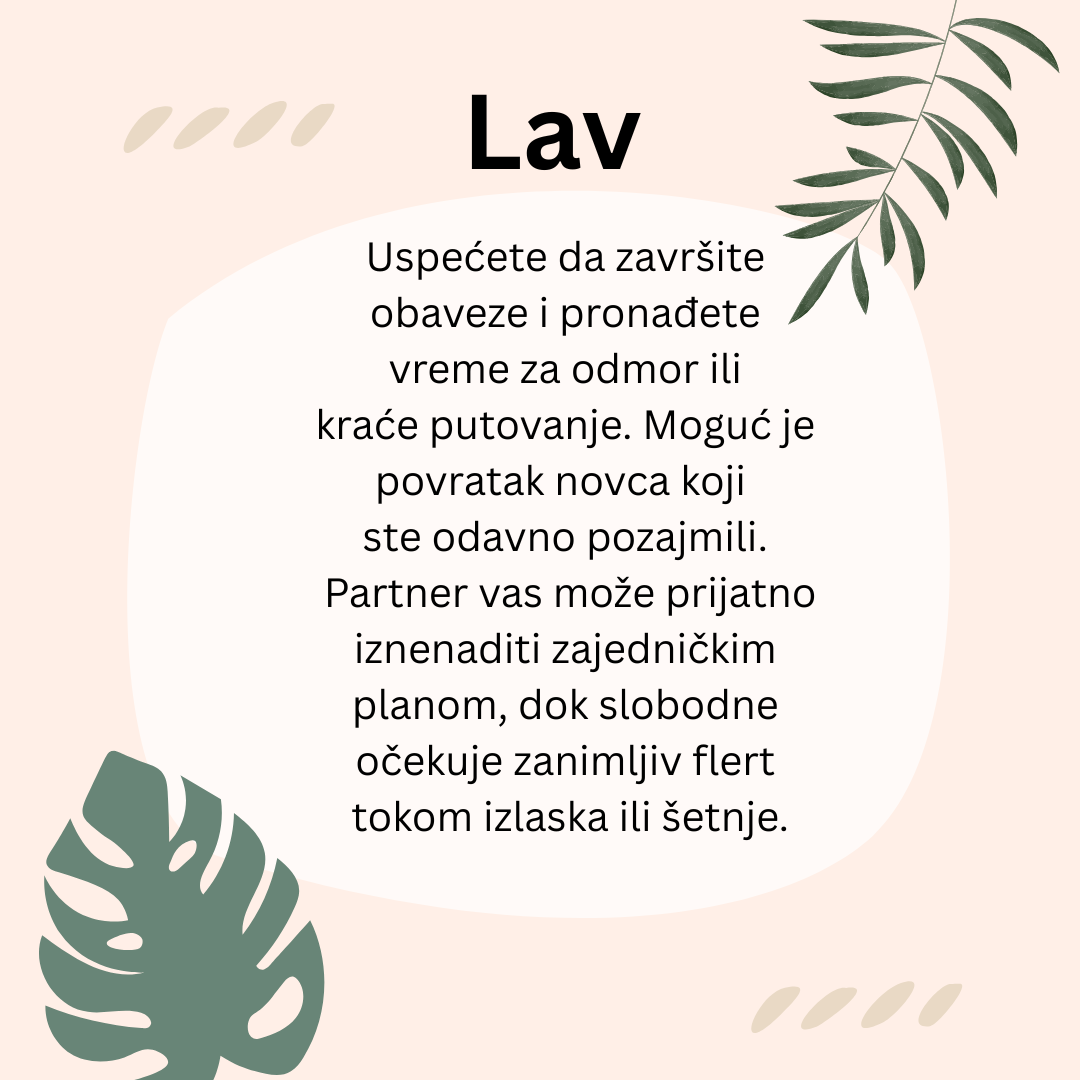 Lav

Uspećete da završite obaveze i pronađete vreme za odmor ili kraće putovanje. Moguć je povratak novca koji ste odavno pozajmili. Partner vas može prijatno iznenaditi zajedničkim planom, dok slobodne očekuje zanimljiv flert tokom izlaska ili šetnje.